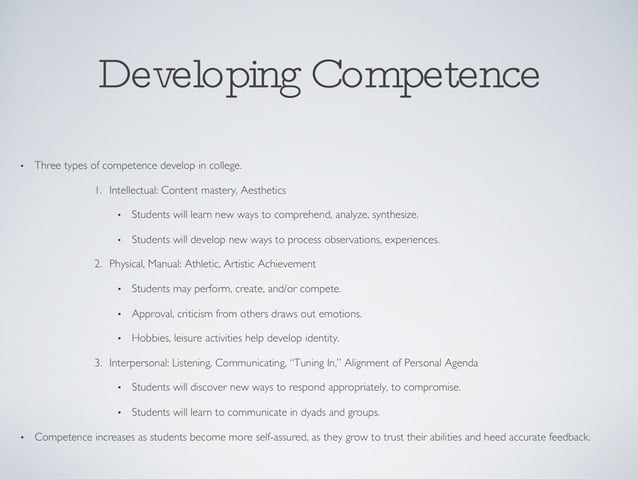 Developing Competence

• Three types of competence develop in college.

1. Intellectual: Content mastery, Aesthetics

• Students will learn new ways to comprehend, analyze, synthesize.

• Students will develop new ways to process observations, experiences.

2. Physical, Manual: Athletic, Artistic Achievement

• Students may perform, create, and/or compete.

• Approval, criticism from others draws out emotions.

• Hobbies, leisure activities help develop identity.

3. Interpersonal: Listening, Communicating, "Tuning In," Alignment of Personal Agenda

• Students will discover new ways to respond appropriately, to compromise.

• Students will learn to communicate in dyads and groups.

• Competence increases as students become more self-assured, as they grow to trust their abilities and heed accurate feedback.